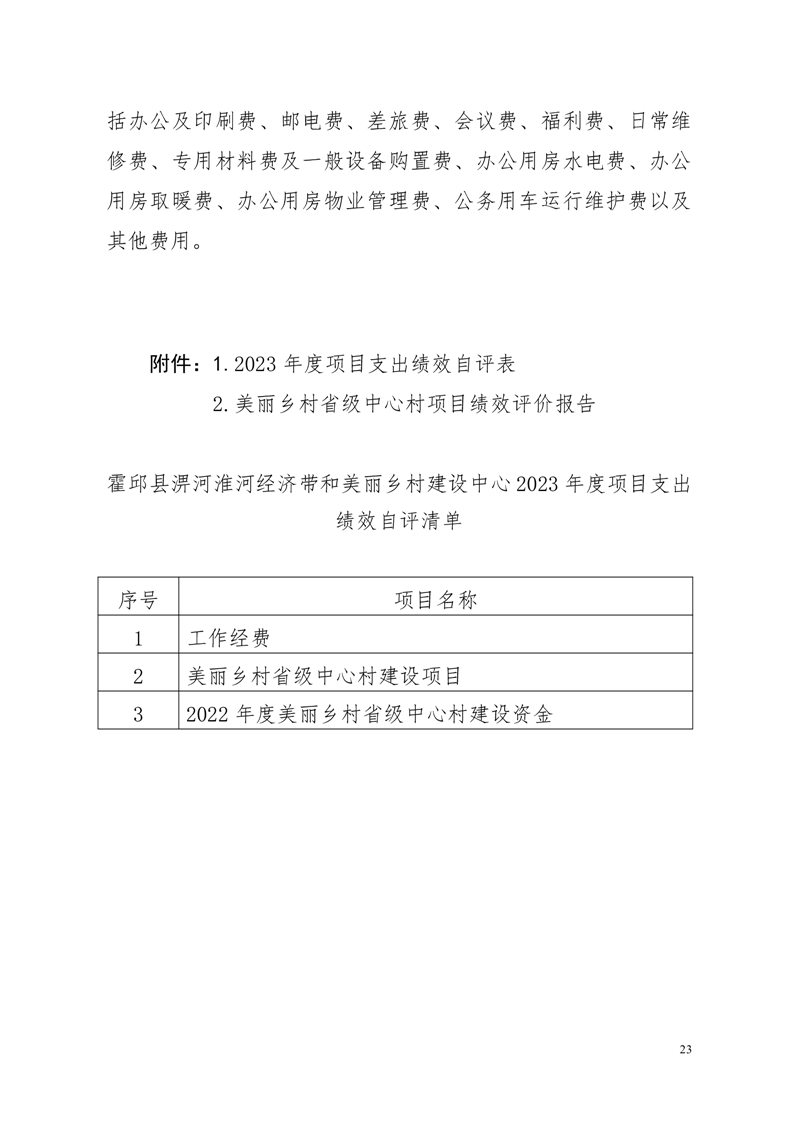 括办公及印刷费、邮电费、差旅费、会议费、福利费、日常维修费、专用材料费及一般设备购置费、办公用房水电费、办公用房取暖费、办公用房物业管理费、公务用车运行维护费以及其他费用。

附件：1. 2023 年度项目支出绩效自评表

2. 美丽乡村省级中心村项目绩效评价报告

霍邱县淠河淮河经济带和美丽乡村建设中心 2023 年度项目支出绩效自评清单

| 序号 | 项目名称 |
|---|---|
| 1 | 工作经费 |
| 2 | 美丽乡村省级中心村建设项目 |
| 3 | 2022 年度美丽乡村省级中心村建设资金 |

23